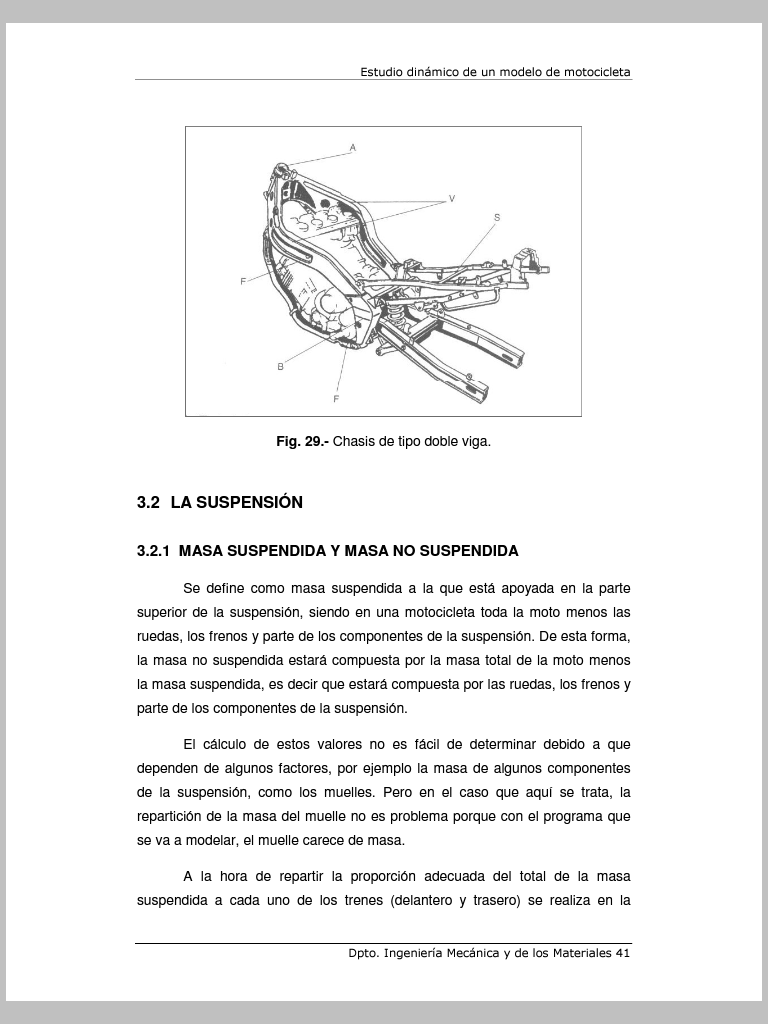 Estudio dinámico de un modelo de motocicleta

A
V
S
F
B
F

**Fig. 29.-** Chasis de tipo doble viga.

3.2 LA SUSPENSIÓN

3.2.1 MASA SUSPENDIDA Y MASA NO SUSPENDIDA

Se define como masa suspendida a la que está apoyada en la parte superior de la suspensión, siendo en una motocicleta toda la moto menos las ruedas, los frenos y parte de los componentes de la suspensión. De esta forma, la masa no suspendida estará compuesta por la masa total de la moto menos la masa suspendida, es decir que estará compuesta por las ruedas, los frenos y parte de los componentes de la suspensión.

El cálculo de estos valores no es fácil de determinar debido a que dependen de algunos factores, por ejemplo la masa de algunos componentes de la suspensión, como los muelles. Pero en el caso que aquí se trata, la repartición de la masa del muelle no es problema porque con el programa que se va a modelar, el muelle carece de masa.

A la hora de repartir la proporción adecuada del total de la masa suspendida a cada uno de los trenes (delantero y trasero) se realiza en la

Dpto. Ingeniería Mecánica y de los Materiales 41